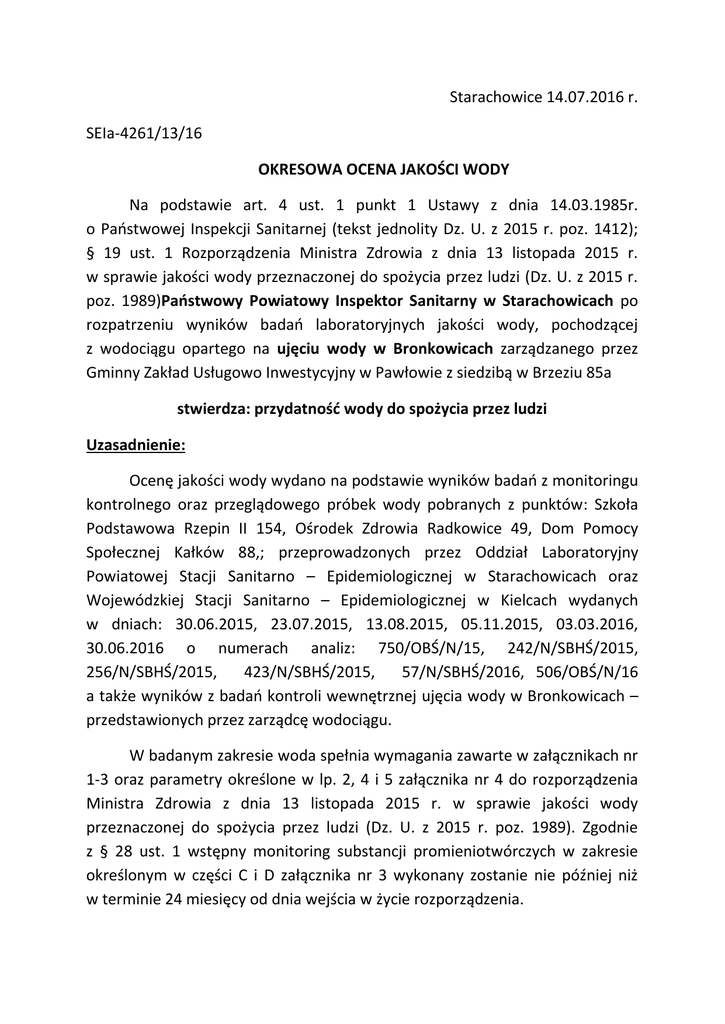 Starachowice 14.07.2016 r.

SEIa-4261/13/16

OKRESOWA OCENA JAKOŚCI WODY

Na podstawie art. 4 ust. 1 punkt 1 Ustawy z dnia 14.03.1985r. o Państwowej Inspekcji Sanitarnej (tekst jednolity Dz. U. z 2015 r. poz. 1412); § 19 ust. 1 Rozporządzenia Ministra Zdrowia z dnia 13 listopada 2015 r. w sprawie jakości wody przeznaczonej do spożycia przez ludzi (Dz. U. z 2015 r. poz. 1989)Państwowy Powiatowy Inspektor Sanitarny w Starachowicach po rozpatrzeniu wyników badań laboratoryjnych jakości wody, pochodzącej z wodociągu opartego na ujęciu wody w Bronkowicach zarządzanego przez Gminny Zakład Usługowo Inwestycyjny w Pawłowie z siedzibą w Brzeziu 85a

stwierdza: przydatność wody do spożycia przez ludzi

Uzasadnienie:

Ocenę jakości wody wydano na podstawie wyników badań z monitoringu kontrolnego oraz przeglądowego próbek wody pobranych z punktów: Szkoła Podstawowa Rzepin II 154, Ośrodek Zdrowia Radkowice 49, Dom Pomocy Społecznej Kałków 88,; przeprowadzonych przez Oddział Laboratoryjny Powiatowej Stacji Sanitarno – Epidemiologicznej w Starachowicach oraz Wojewódzkiej Stacji Sanitarno – Epidemiologicznej w Kielcach wydanych w dniach: 30.06.2015, 23.07.2015, 13.08.2015, 05.11.2015, 03.03.2016, 30.06.2016 o numerach analiz: 750/OBŚ/N/15, 242/N/SBHŚ/2015, 256/N/SBHŚ/2015, 423/N/SBHŚ/2015, 57/N/SBHŚ/2016, 506/OBŚ/N/16 a także wyników z badań kontroli wewnętrznej ujęcia wody w Bronkowicach – przedstawionych przez zarządcę wodociągu.

W badanym zakresie woda spełnia wymagania zawarte w załącznikach nr 1-3 oraz parametry określone w lp. 2, 4 i 5 załącznika nr 4 do rozporządzenia Ministra Zdrowia z dnia 13 listopada 2015 r. w sprawie jakości wody przeznaczonej do spożycia przez ludzi (Dz. U. z 2015 r. poz. 1989). Zgodnie z § 28 ust. 1 wstępny monitoring substancji promieniotwórczych w zakresie określonym w części C i D załącznika nr 3 wykonany zostanie nie później niż w terminie 24 miesięcy od dnia wejścia w życie rozporządzenia.